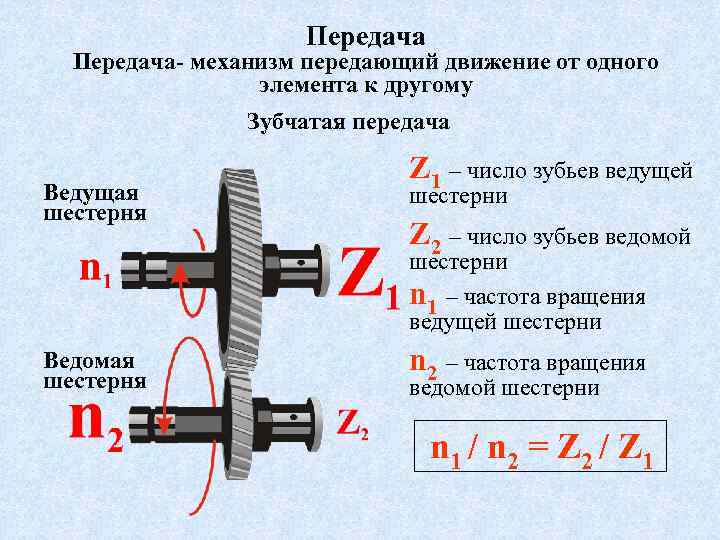 Передача
Передача- механизм передающий движение от одного элемента к другому

Зубчатая передача

Ведущая шестерня

$n_1$

$Z_1$

Ведомая шестерня

$n_2$

$Z_2$

$Z_1$ – число зубьев ведущей шестерни

$Z_2$ – число зубьев ведомой шестерни

$n_1$ – частота вращения ведущей шестерни

$n_2$ – частота вращения ведомой шестерни

$n_1 / n_2 = Z_2 / Z_1$